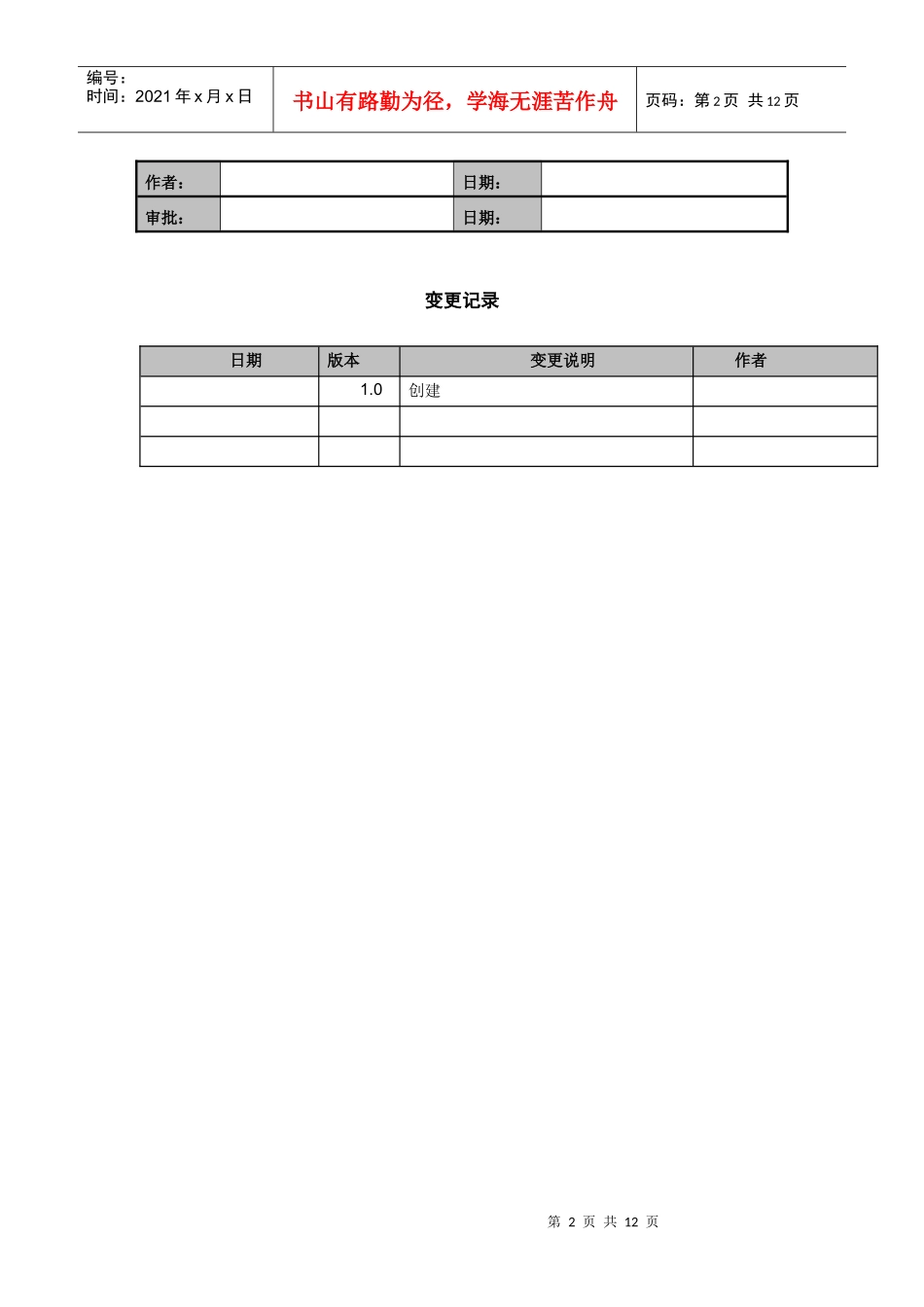 编号：
时间：2021 年 x 月 x 日

书山有路勤为径，学海无涯苦作舟

页码：第 2 页 共 12 页

| 作者： |  | 日期： |  |
|---|---|---|---|
| 审批： |  | 日期： |  |

变更记录

| 日期 | 版本 | 变更说明 | 作者 |
|---|---|---|---|
|  | 1.0 | 创建 |  |
|  |  |  |  |
|  |  |  |  |

第 2 页 共 12 页